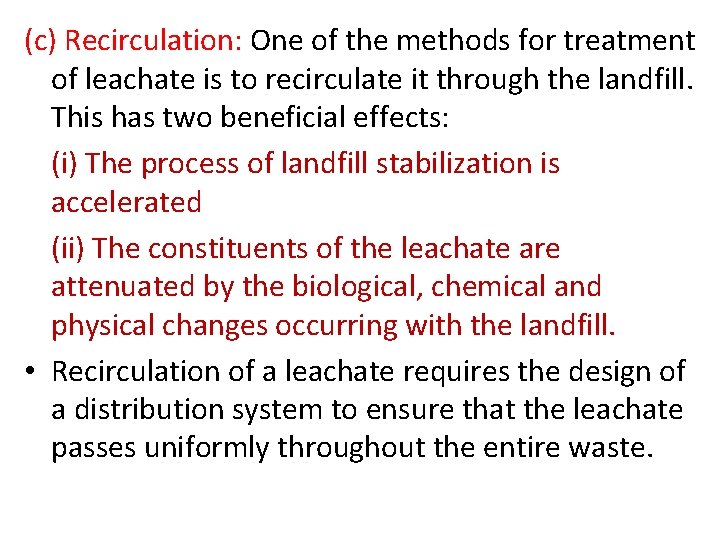 (c) Recirculation: One of the methods for treatment of leachate is to recirculate it through the landfill. This has two beneficial effects:

(i) The process of landfill stabilization is accelerated

(ii) The constituents of the leachate are attenuated by the biological, chemical and physical changes occurring with the landfill.

• Recirculation of a leachate requires the design of a distribution system to ensure that the leachate passes uniformly throughout the entire waste.